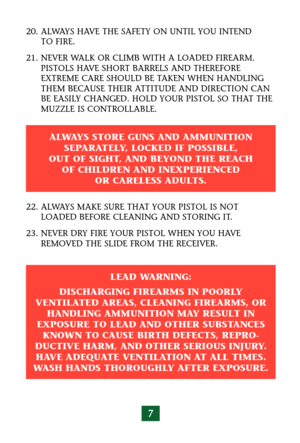 20. ALWAYS HAVE THE SAFETY ON UNTIL YOU INTEND TO FIRE.

21. NEVER WALK OR CLIMB WITH A LOADED FIREARM. PISTOLS HAVE SHORT BARRELS AND THEREFORE EXTREME CARE SHOULD BE TAKEN WHEN HANDLING THEM BECAUSE THEIR ATTITUDE AND DIRECTION CAN BE EASILY CHANGED. HOLD YOUR PISTOL SO THAT THE MUZZLE IS CONTROLLABLE.

ALWAYS STORE GUNS AND AMMUNITION SEPARATELY, LOCKED IF POSSIBLE, OUT OF SIGHT, AND BEYOND THE REACH OF CHILDREN AND INEXPERIENCED OR CARELESS ADULTS.

22. ALWAYS MAKE SURE THAT YOUR PISTOL IS NOT LOADED BEFORE CLEANING AND STORING IT.

23. NEVER DRY FIRE YOUR PISTOL WHEN YOU HAVE REMOVED THE SLIDE FROM THE RECEIVER.

LEAD WARNING:

DISCHARGING FIREARMS IN POORLY VENTILATED AREAS, CLEANING FIREARMS, OR HANDLING AMMUNITION MAY RESULT IN EXPOSURE TO LEAD AND OTHER SUBSTANCES KNOWN TO CAUSE BIRTH DEFECTS, REPRODUCTIVE HARM, AND OTHER SERIOUS INJURY. HAVE ADEQUATE VENTILATION AT ALL TIMES. WASH HANDS THOROUGHLY AFTER EXPOSURE.

7